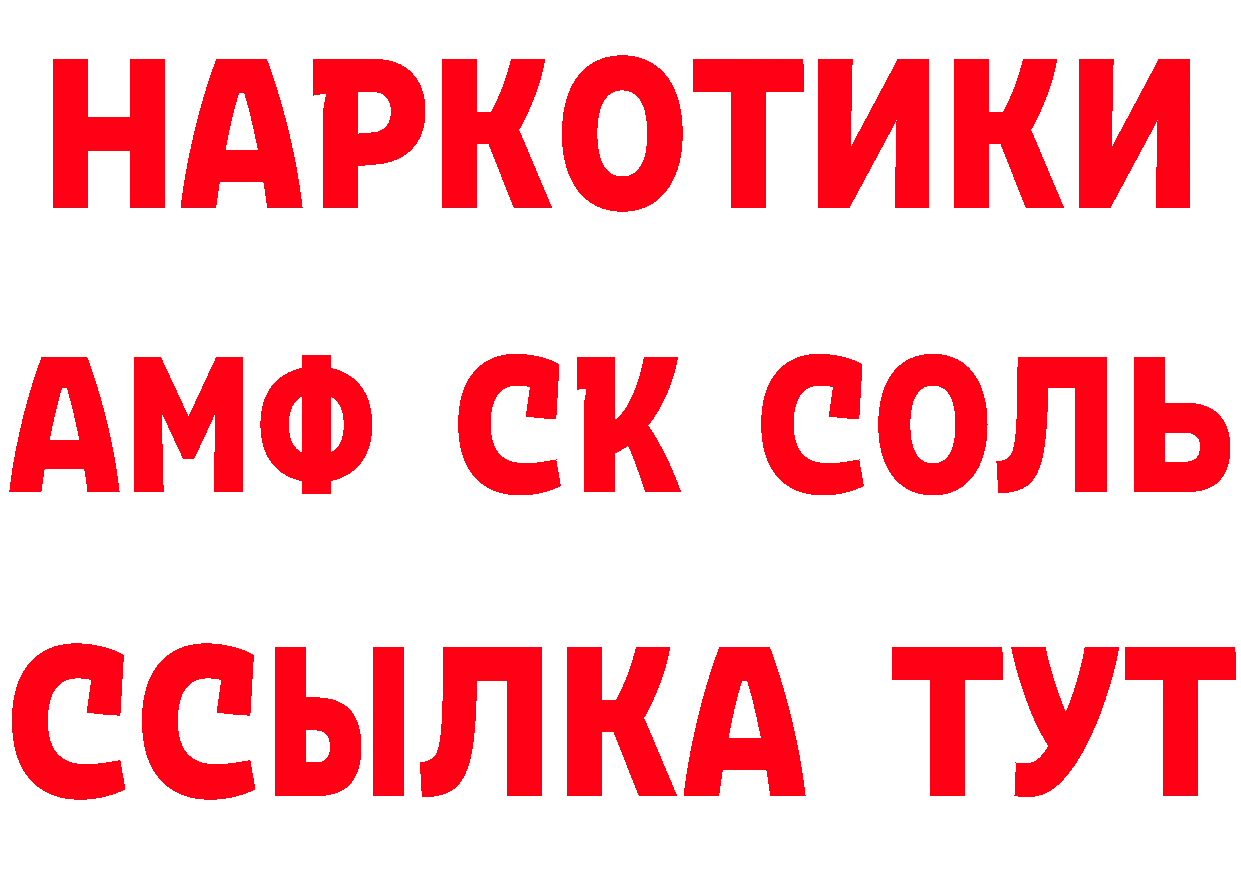 НАРКОТИКИ

АМФ СК СОЛЬ

ССЫЛКА ТУТ